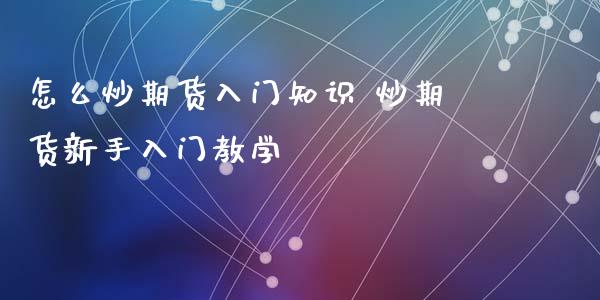 怎么炒期货入门知识 炒期货新手入门教学